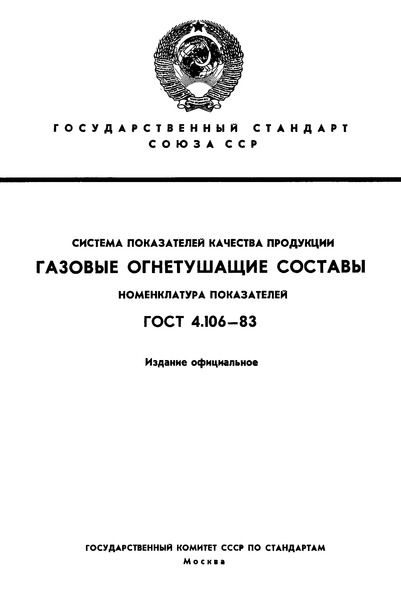 ГОСУДАРСТВЕННЫЙ СТАНДАРТ
СОЮЗА ССР

СИСТЕМА ПОКАЗАТЕЛЕЙ КАЧЕСТВА ПРОДУКЦИИ
ГАЗОВЫЕ ОГНЕТУШАЩИЕ СОСТАВЫ
НОМЕНКЛАТУРА ПОКАЗАТЕЛЕЙ
ГОСТ 4.106—83

Издание официальное

ГОСУДАРСТВЕННЫЙ КОМИТЕТ СССР ПО СТАНДАРТАМ
Москва